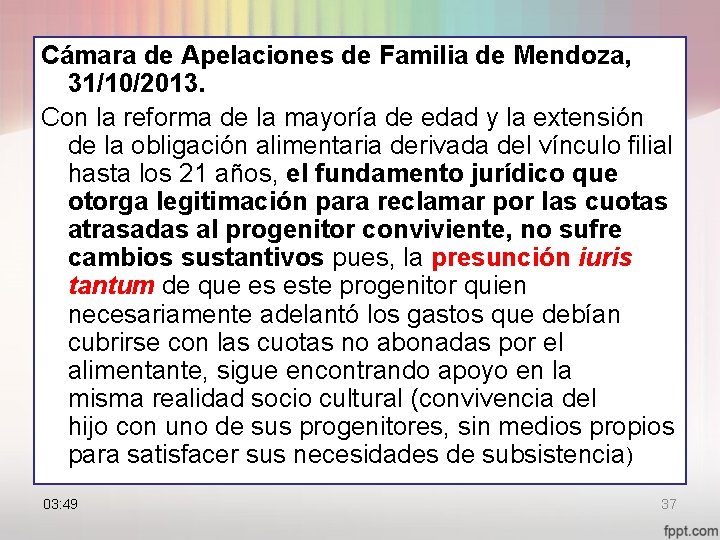 Cámara de Apelaciones de Familia de Mendoza, 31/10/2013.

Con la reforma de la mayoría de edad y la extensión de la obligación alimentaria derivada del vínculo filial hasta los 21 años, el fundamento jurídico que otorga legitimación para reclamar por las cuotas atrasadas al progenitor conviviente, no sufre cambios sustantivos pues, la presunción iuris tantum de que es este progenitor quien necesariamente adelantó los gastos que debían cubrirse con las cuotas no abonadas por el alimentante, sigue encontrando apoyo en la misma realidad socio cultural (convivencia del hijo con uno de sus progenitores, sin medios propios para satisfacer sus necesidades de subsistencia)

03:49

37

fppt.com